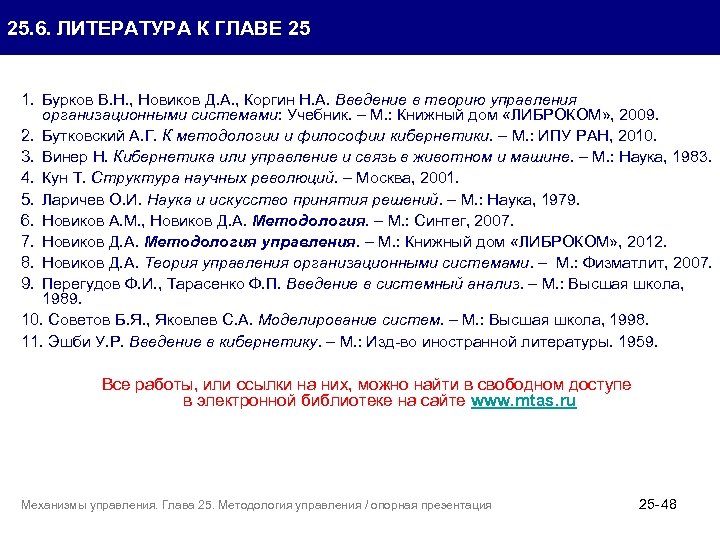 25.6. ЛИТЕРАТУРА К ГЛАВЕ 25

1. Бурков В.Н., Новиков Д.А., Коргин Н.А. Введение в теорию управления организационными системами: Учебник. – М.: Книжный дом «ЛИБРОКОМ», 2009.
2. Бутковский А.Г. К методологии и философии кибернетики. – М.: ИПУ РАН, 2010.
3. Винер Н. Кибернетика или управление и связь в животном и машине. – М.: Наука, 1983.
4. Кун Т. Структура научных революций. – Москва, 2001.
5. Ларичев О.И. Наука и искусство принятия решений. – М.: Наука, 1979.
6. Новиков А.М., Новиков Д.А. Методология. – М.: Синтег, 2007.
7. Новиков Д.А. Методология управления. – М.: Книжный дом «ЛИБРОКОМ», 2012.
8. Новиков Д.А. Теория управления организационными системами. – М.: Физматлит, 2007.
9. Перегудов Ф.И., Тарасенко Ф.П. Введение в системный анализ. – М.: Высшая школа, 1989.
10. Советов Б.Я., Яковлев С.А. Моделирование систем. – М.: Высшая школа, 1998.
11. Эшби У.Р. Введение в кибернетику. – М.: Изд-во иностранной литературы. 1959.

Все работы, или ссылки на них, можно найти в свободном доступе в электронной библиотеке на сайте www.mtas.ru

Механизмы управления. Глава 25. Методология управления / опорная презентация

25-48